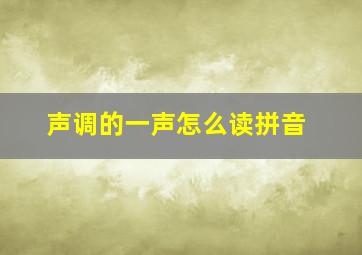 声调的一声怎么读拼音